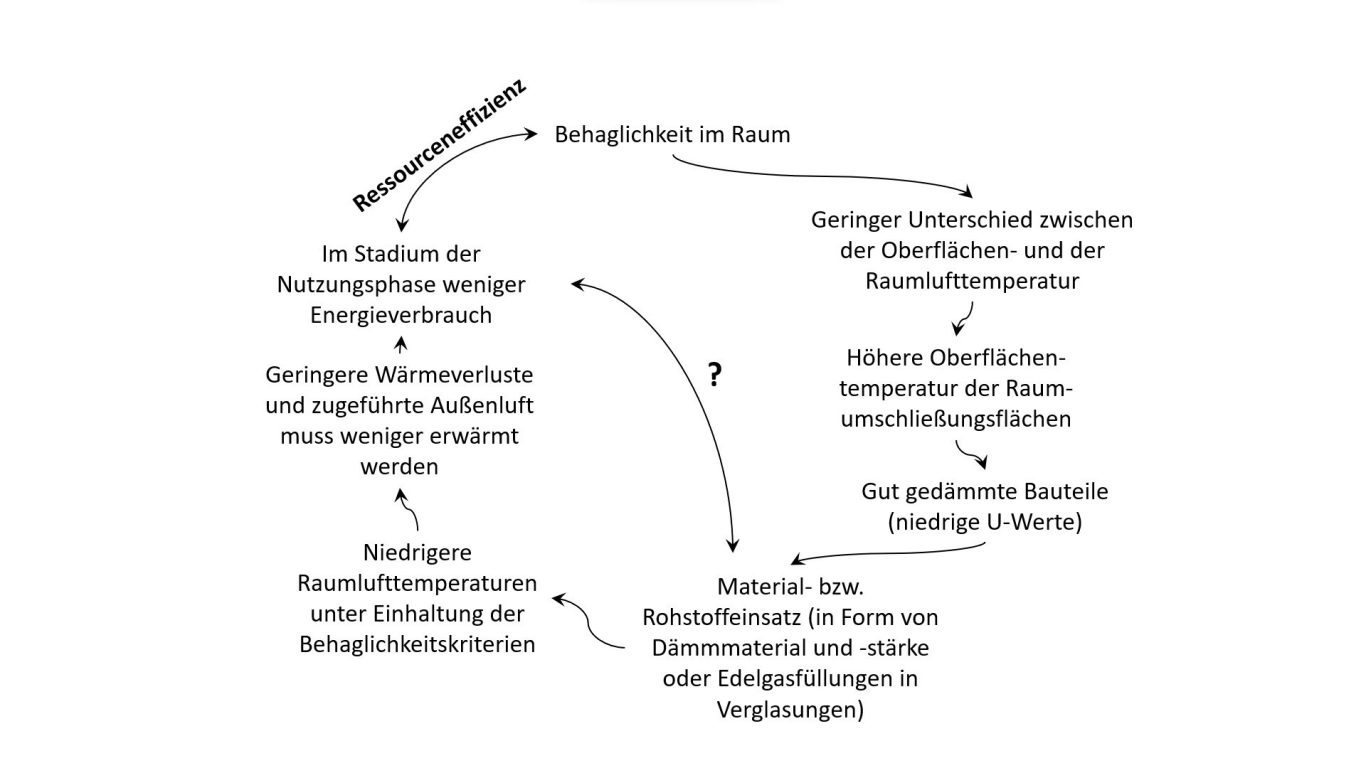 Ressourceneffizienz

Behaglichkeit im Raum

Geringer Unterschied zwischen der Oberflächen- und der Raumlufttemperatur

Höhere Oberflächentemperatur der Raumumschließungsflächen

Gut gedämmte Bauteile (niedrige U-Werte)

Material- bzw. Rohstoffeinsatz (in Form von Dämmmaterial und -stärke oder Edelgasfüllungen in Verglasungen)

Niedrigere Raumlufttemperaturen unter Einhaltung der Behaglichkeitskriterien

Geringere Wärmeverluste und zugeführte Außenluft muss weniger erwärmt werden

Im Stadium der Nutzungsphase weniger Energieverbrauch

?